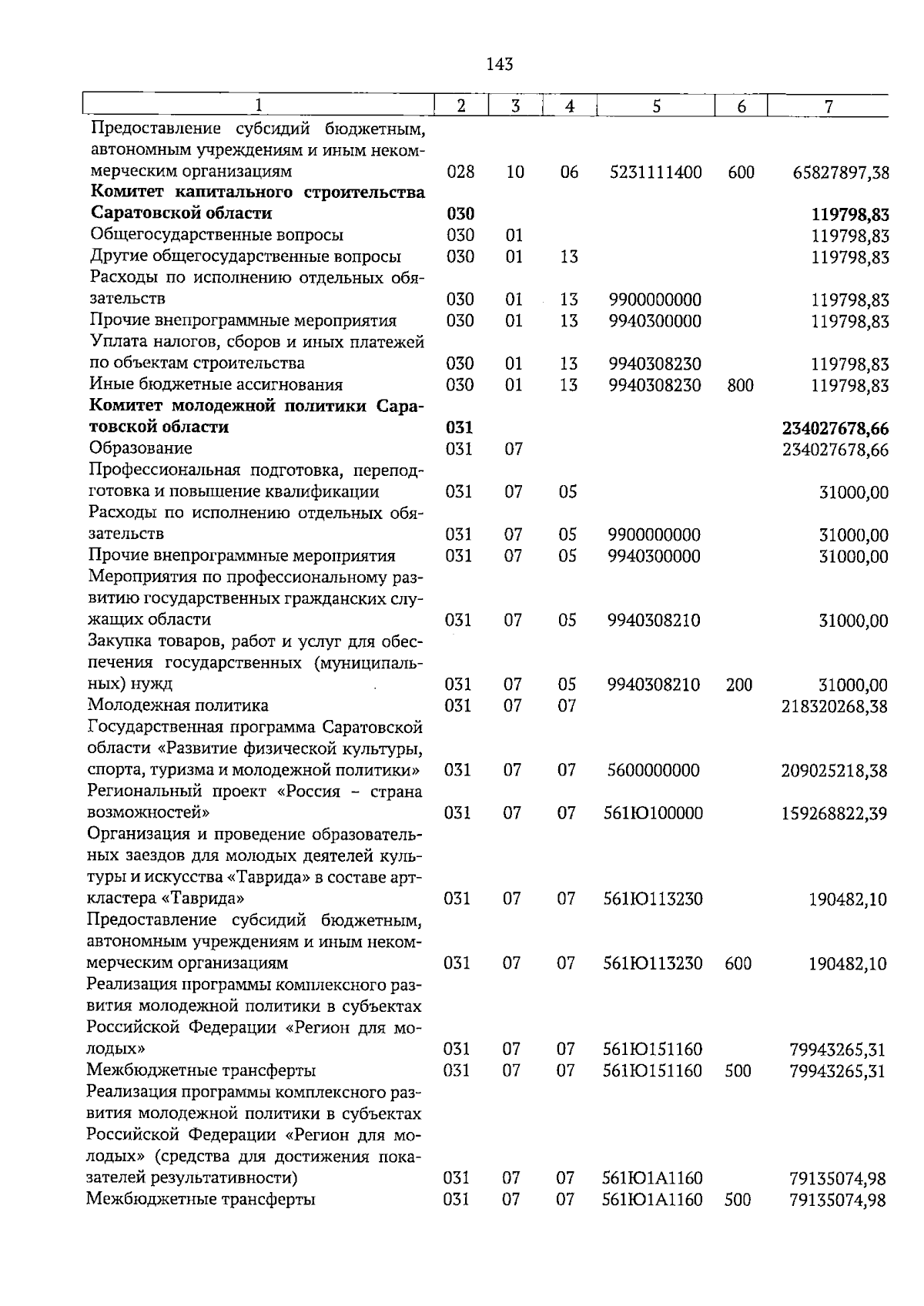 143

| 1 | 2 | 3 | 4 | 5 | 6 | 7 |
|---|---|---|---|---|---|---|
| Предоставление субсидий бюджетным, автономным учреждениям и иным некоммерческим организациям | 028 | 10 | 06 | 5231111400 | 600 | 65827897,38 |
| Комитет капитального строительства Саратовской области | 030 | | | | | 119798,83 |
| Общегосударственные вопросы | 030 | 01 | | | | 119798,83 |
| Другие общегосударственные вопросы | 030 | 01 | 13 | | | 119798,83 |
| Расходы по исполнению отдельных обязательств | 030 | 01 | 13 | 9900000000 | | 119798,83 |
| Прочие внепрограммные мероприятия | 030 | 01 | 13 | 9940300000 | | 119798,83 |
| Уплата налогов, сборов и иных платежей по объектам строительства | 030 | 01 | 13 | 9940308230 | | 119798,83 |
| Иные бюджетные ассигнования | 030 | 01 | 13 | 9940308230 | 800 | 119798,83 |
| Комитет молодежной политики Саратовской области | 031 | | | | | 234027678,66 |
| Образование | 031 | 07 | | | | 234027678,66 |
| Профессиональная подготовка, переподготовка и повышение квалификации | 031 | 07 | 05 | | | 31000,00 |
| Расходы по исполнению отдельных обязательств | 031 | 07 | 05 | 9900000000 | | 31000,00 |
| Прочие внепрограммные мероприятия | 031 | 07 | 05 | 9940300000 | | 31000,00 |
| Мероприятия по профессиональному развитию государственных гражданских служащих области | 031 | 07 | 05 | 9940308210 | | 31000,00 |
| Закупка товаров, работ и услуг для обеспечения государственных (муниципальных) нужд | 031 | 07 | 05 | 9940308210 | 200 | 31000,00 |
| Молодежная политика | 031 | 07 | 07 | | | 218320268,38 |
| Государственная программа Саратовской области «Развитие физической культуры, спорта, туризма и молодежной политики» | 031 | 07 | 07 | 5600000000 | | 209025218,38 |
| Региональный проект «Россия - страна возможностей» | 031 | 07 | 07 | 561Ю100000 | | 159268822,39 |
| Организация и проведение образовательных заездов для молодых деятелей культуры и искусства «Таврида» в составе арт-кластера «Таврида» | 031 | 07 | 07 | 561Ю113230 | | 190482,10 |
| Предоставление субсидий бюджетным, автономным учреждениям и иным некоммерческим организациям | 031 | 07 | 07 | 561Ю113230 | 600 | 190482,10 |
| Реализация программы комплексного развития молодежной политики в субъектах Российской Федерации «Регион для молодых» | 031 | 07 | 07 | 561Ю151160 | | 79943265,31 |
| Межбюджетные трансферты | 031 | 07 | 07 | 561Ю151160 | 500 | 79943265,31 |
| Реализация программы комплексного развития молодежной политики в субъектах Российской Федерации «Регион для молодых» (средства для достижения показателей результативности) | 031 | 07 | 07 | 561Ю1А1160 | | 79135074,98 |
| Межбюджетные трансферты | 031 | 07 | 07 | 561Ю1А1160 | 500 | 79135074,98 |